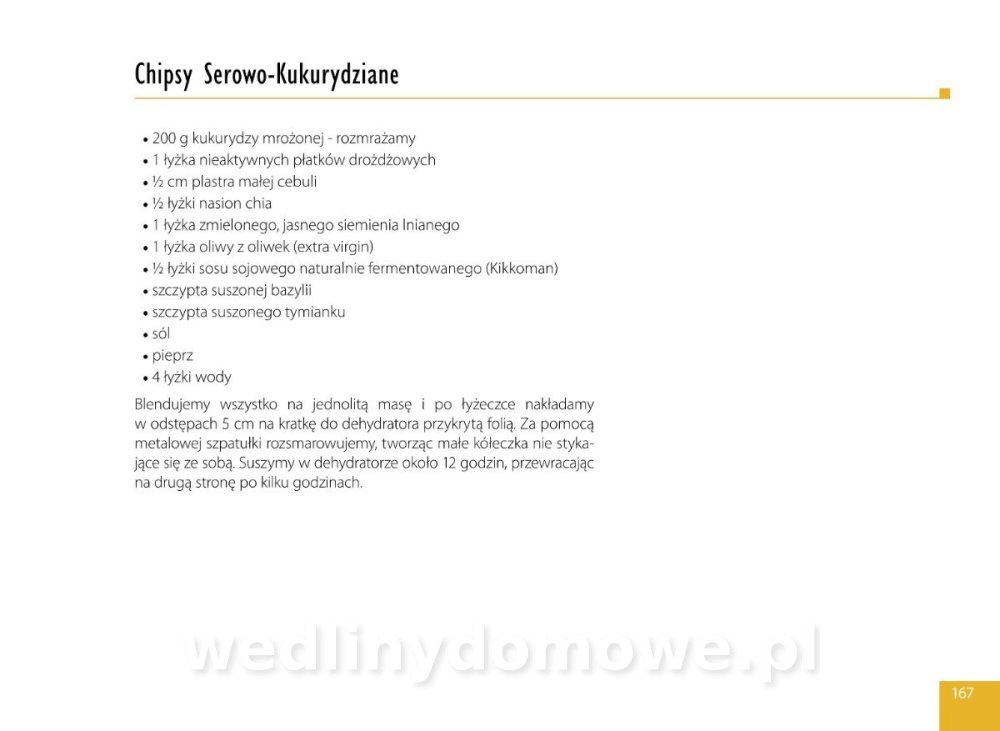 Chipsy Serowo-Kukurydziane

• 200 g kukurydzy mrożonej - rozmrażamy
• 1 łyżka nieaktywnych płatków drożdżowych
• ½ cm plastra małej cebuli
• ½ łyżki nasion chia
• 1 łyżka zmielonego, jasnego siemienia lnianego
• 1 łyżka oliwy z oliwek (extra virgin)
• ½ łyżki sosu sojowego naturalnie fermentowanego (Kikkoman)
• szczypta suszonej bazylii
• szczypta suszonego tymianku
• sól
• pieprz
• 4 łyżki wody

Blendujemy wszystko na jednolitą masę i po łyżeczce nakładamy w odstępach 5 cm na kratkę do dehydratora przykrytą folią. Za pomocą metalowej szpatułki rozsmarowujemy, tworząc małe kółeczka nie stykające się ze sobą. Suszymy w dehydratorze około 12 godzin, przewracając na drugą stronę po kilku godzinach.

wedlinydomowe.pl

167